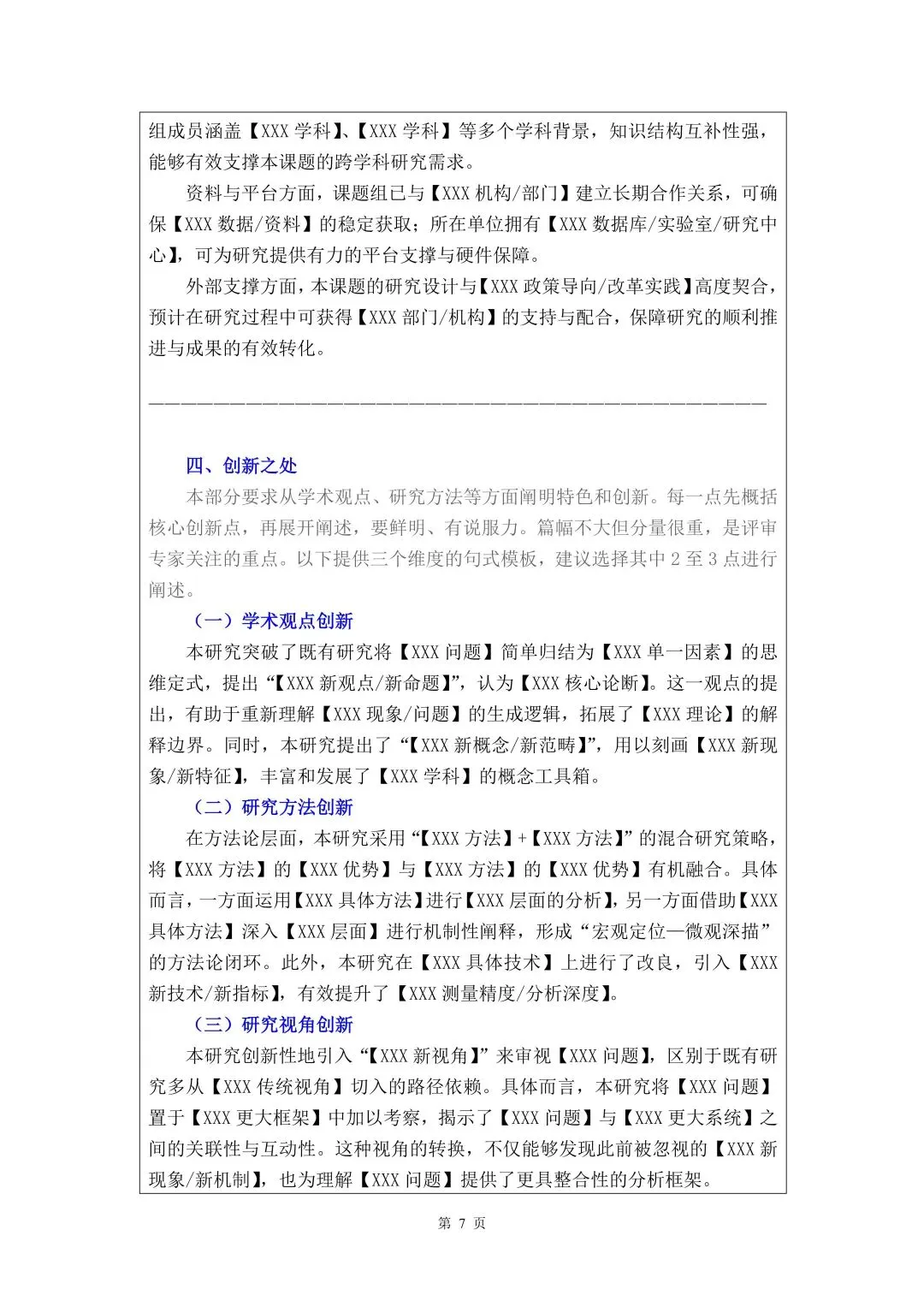 组成员涵盖【XXX 学科】、【XXX 学科】等多个学科背景，知识结构互补性强，能够有效支撑本课题的跨学科研究需求。

资料与平台方面，课题组已与【XXX 机构/部门】建立长期合作关系，可确保【XXX 数据/资料】的稳定获取；所在单位拥有【XXX 数据库/实验室/研究中心】，可为研究提供有力的平台支撑与硬件保障。

外部支撑方面，本课题的研究设计与【XXX 政策导向/改革实践】高度契合，预计在研究过程中可获得【XXX 部门/机构】的支持与配合，保障研究的顺利推进与成果的有效转化。

————————————————————————————————————————

四、创新之处

本部分要求从学术观点、研究方法等方面阐明特色和创新。每一点先概括核心创新点，再展开阐述，要鲜明、有说服力。篇幅不大但分量很重，是评审专家关注的重点。以下提供三个维度的句式模板，建议选择其中 2 至 3 点进行阐述。

（一）学术观点创新

本研究突破了既有研究将【XXX 问题】简单归结为【XXX 单一因素】的思维定式，提出“【XXX 新观点/新命题】”，认为【XXX 核心论断】。这一观点的提出，有助于重新理解【XXX 现象/问题】的生成逻辑，拓展了【XXX 理论】的解释边界。同时，本研究提出了“【XXX 新概念/新范畴】”，用以刻画【XXX 新现象/新特征】，丰富和发展了【XXX 学科】的概念工具箱。

（二）研究方法创新

在方法论层面，本研究采用“【XXX 方法】+【XXX 方法】”的混合研究策略，将【XXX 方法】的【XXX 优势】与【XXX 方法】的【XXX 优势】有机融合。具体而言，一方面运用【XXX 具体方法】进行【XXX 层面的分析】，另一方面借助【XXX 具体方法】深入【XXX 层面】进行机制性阐释，形成“宏观定位—微观深描”的方法论闭环。此外，本研究在【XXX 具体技术】上进行了改良，引入【XXX 新技术/新指标】，有效提升了【XXX 测量精度/分析深度】。

（三）研究视角创新

本研究创新性地引入“【XXX 新视角】”来审视【XXX 问题】，区别于既有研究多从【XXX 传统视角】切入的路径依赖。具体而言，本研究将【XXX 问题】置于【XXX 更大框架】中加以考察，揭示了【XXX 问题】与【XXX 更大系统】之间的关联性与互动性。这种视角的转换，不仅能够发现此前被忽视的【XXX 新现象/新机制】，也为理解【XXX 问题】提供了更具整合性的分析框架。

第 7 页